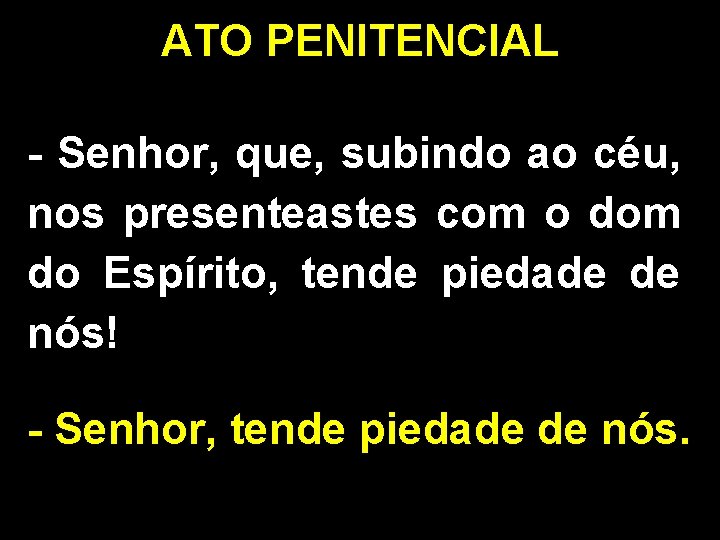 ATO PENITENCIAL

- Senhor, que, subindo ao céu, nos presenteastes com o dom do Espírito, tende piedade de nós!

- Senhor, tende piedade de nós.